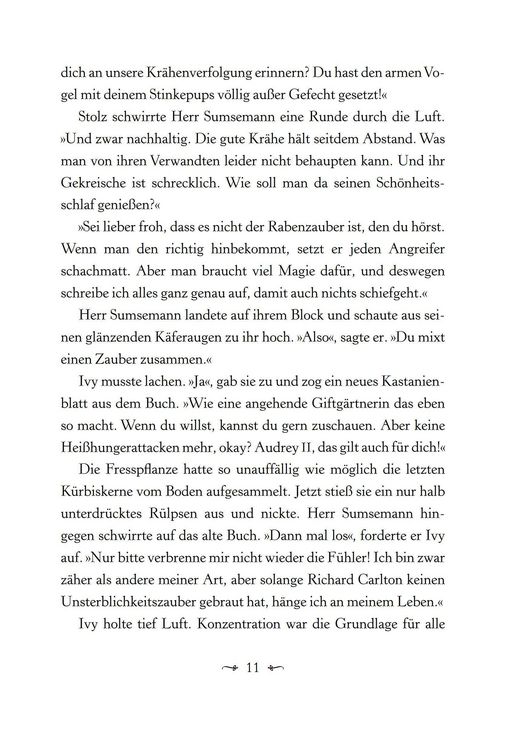 dich an unsere Krähenverfolgung erinnern? Du hast den armen Vogel mit deinem Stinkepups völlig außer Gefecht gesetzt!«

Stolz schwirrte Herr Sumsemann eine Runde durch die Luft. »Und zwar nachhaltig. Die gute Krähe hält seitdem Abstand. Was man von ihren Verwandten leider nicht behaupten kann. Und ihr Gekreische ist schrecklich. Wie soll man da seinen Schönheitsschlaf genießen?«

»Sei lieber froh, dass es nicht der Rabenzauber ist, den du hörst. Wenn man den richtig hinbekommt, setzt er jeden Angreifer schachmatt. Aber man braucht viel Magie dafür, und deswegen schreibe ich alles ganz genau auf, damit auch nichts schiefgeht.«

Herr Sumsemann landete auf ihrem Block und schaute aus seinen glänzenden Käferaugen zu ihr hoch. »Also«, sagte er. »Du mixt einen Zauber zusammen.«

Ivy musste lachen. »Ja«, gab sie zu und zog ein neues Kastanienblatt aus dem Buch. »Wie eine angehende Giftgärtnerin das eben so macht. Wenn du willst, kannst du gern zuschauen. Aber keine Heißhungerattacken mehr, okay? Audrey II, das gilt auch für dich!«

Die Fresspflanze hatte so unauffällig wie möglich die letzten Kürbiskerne vom Boden aufgesammelt. Jetzt stieß sie ein nur halb unterdrücktes Rülpsen aus und nickte. Herr Sumsemann hingegen schwirrte auf das alte Buch. »Dann mal los«, forderte er Ivy auf. »Nur bitte verbrenne mir nicht wieder die Fühler! Ich bin zwar zäher als andere meiner Art, aber solange Richard Carlton keinen Unsterblichkeitszauber gebraut hat, hänge ich an meinem Leben.«

Ivy holte tief Luft. Konzentration war die Grundlage für alle

11